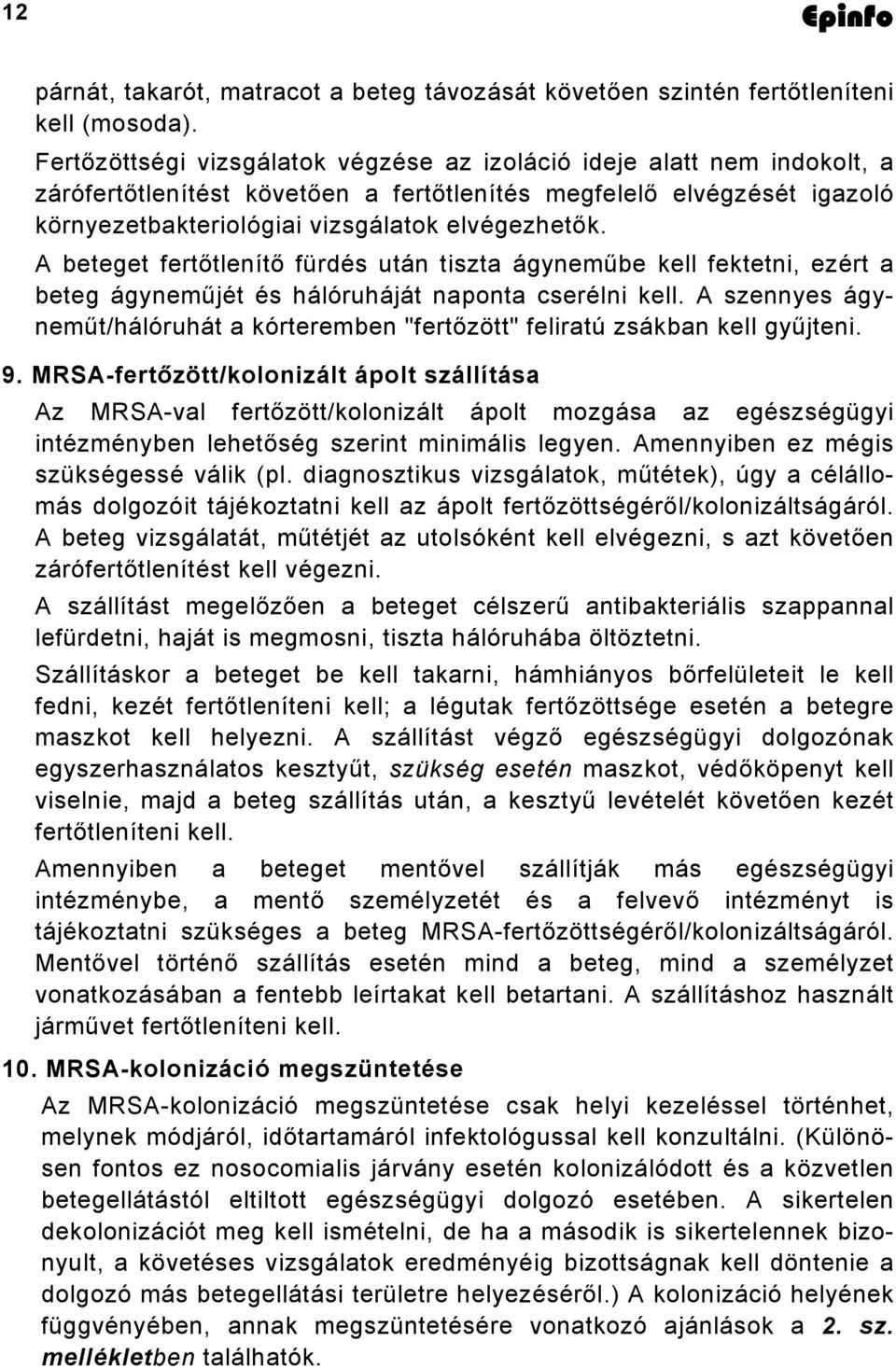 12

Epinfo

párnát, takarót, matracot a beteg távozását követően szintén fertőtleníteni kell (mosoda).

Fertőzöttségi vizsgálatok végzése az izoláció ideje alatt nem indokolt, a zárófertőtlenítést követően a fertőtlenítés megfelelő elvégzését igazoló környezetbakteriológiai vizsgálatok elvégezhetők.

A beteget fertőtlenítő fürdés után tiszta ágyneműbe kell fektetni, ezért a beteg ágyneműjét és hálóruháját naponta cserélni kell. A szennyes ágyneműt/hálóruhát a kórteremben "fertőzött" feliratú zsákban kell gyűjteni.

9. MRSA-fertőzött/kolonizált ápolt szállítása

Az MRSA-val fertőzött/kolonizált ápolt mozgása az egészségügyi intézményben lehetőség szerint minimális legyen. Amennyiben ez mégis szükségessé válik (pl. diagnosztikus vizsgálatok, műtétek), úgy a célállomás dolgozóit tájékoztatni kell az ápolt fertőzöttségéről/kolonizáltságáról. A beteg vizsgálatát, műtétjét az utolsóként kell elvégezni, s azt követően zárófertőtlenítést kell végezni.

A szállítást megelőzően a beteget célszerű antibakteriális szappannal lefürdetni, haját is megmosni, tiszta hálóruhába öltöztetni.

Szállításkor a beteget be kell takarni, hámhiányos bőrfelületeit le kell fedni, kezét fertőtleníteni kell; a légutak fertőzöttsége esetén a betegre maszkot kell helyezni. A szállítást végző egészségügyi dolgozónak egyszerhasználatos kesztyűt, szükség esetén maszkot, védőköpenyt kell viselnie, majd a beteg szállítás után, a kesztyű levételét követően kezét fertőtleníteni kell.

Amennyiben a beteget mentővel szállítják más egészségügyi intézménybe, a mentő személyzetét és a felvevő intézményt is tájékoztatni szükséges a beteg MRSA-fertőzöttségéről/kolonizáltságáról. Mentővel történő szállítás esetén mind a beteg, mind a személyzet vonatkozásában a fentebb leírtakat kell betartani. A szállításhoz használt járművet fertőtleníteni kell.

10. MRSA-kolonizáció megszüntetése

Az MRSA-kolonizáció megszüntetése csak helyi kezeléssel történhet, melynek módjáról, időtartamáról infektológussal kell konzultálni. (Különösen fontos ez nosocomialis járvány esetén kolonizálódott és a közvetlen betegellátástól eltiltott egészségügyi dolgozó esetében. A sikertelen dekolonizációt meg kell ismételni, de ha a második is sikertelennek bizonyult, a követéses vizsgálatok eredményéig bizottságnak kell döntenie a dolgozó más betegellátási területre helyezéséről.) A kolonizáció helyének függvényében, annak megszüntetésére vonatkozó ajánlások a 2. sz. mellékletben találhatók.